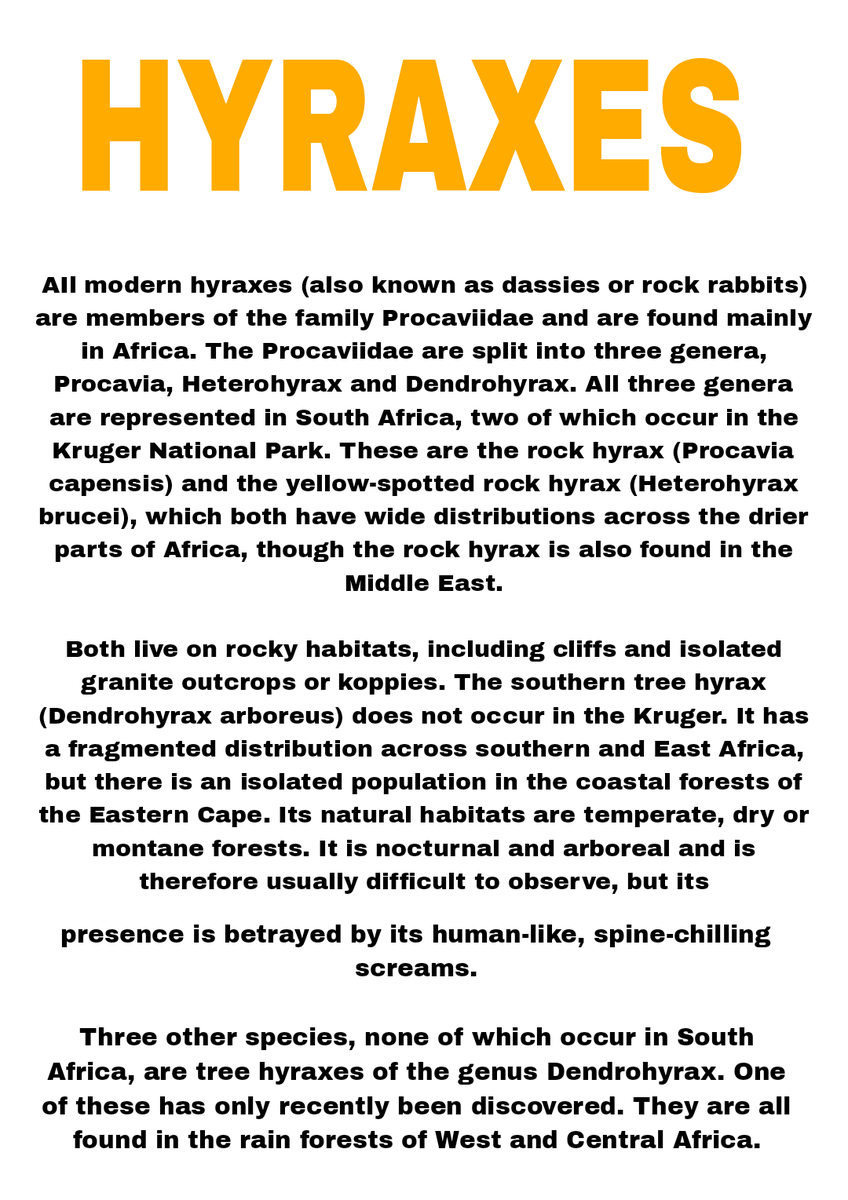 HYRAXES

All modern hyraxes (also known as dassies or rock rabbits) are members of the family Procaviidae and are found mainly in Africa. The Procaviidae are split into three genera, Procavia, Heterohyrax and Dendrohyrax. All three genera are represented in South Africa, two of which occur in the Kruger National Park. These are the rock hyrax (Procavia capensis) and the yellow-spotted rock hyrax (Heterohyrax brucei), which both have wide distributions across the drier parts of Africa, though the rock hyrax is also found in the Middle East.

Both live on rocky habitats, including cliffs and isolated granite outcrops or koppies. The southern tree hyrax (Dendrohyrax arboreus) does not occur in the Kruger. It has a fragmented distribution across southern and East Africa, but there is an isolated population in the coastal forests of the Eastern Cape. Its natural habitats are temperate, dry or montane forests. It is nocturnal and arboreal and is therefore usually difficult to observe, but its

presence is betrayed by its human-like, spine-chilling screams.

Three other species, none of which occur in South Africa, are tree hyraxes of the genus Dendrohyrax. One of these has only recently been discovered. They are all found in the rain forests of West and Central Africa.